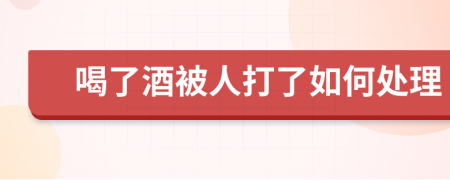 喝了酒被人打了如何处理